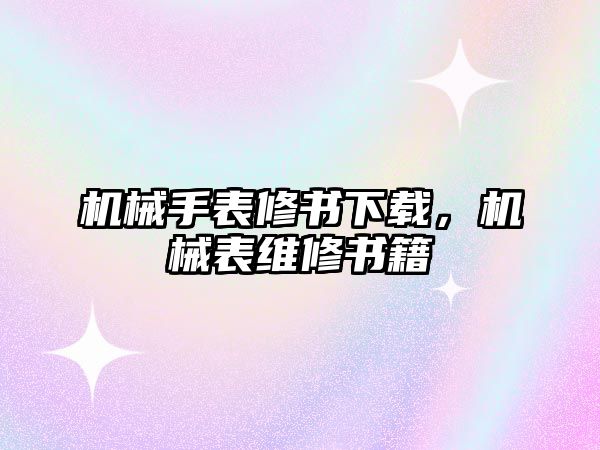 机械手表修书下载，机械表维修书籍